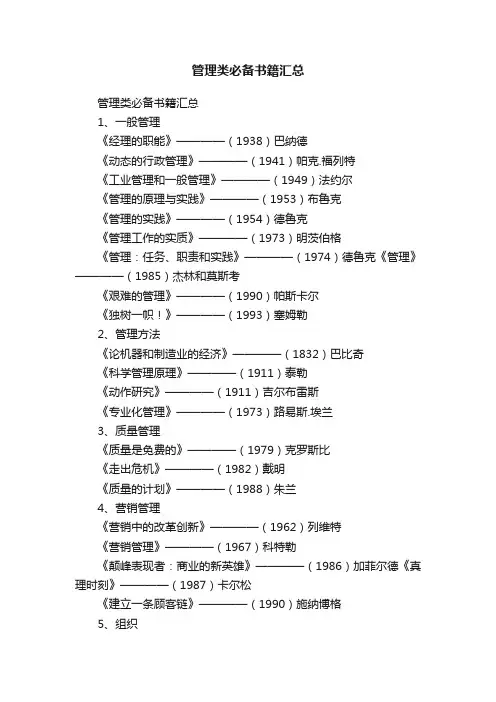 管理类必备书籍汇总

管理类必备书籍汇总

1、一般管理

《经理的职能》————（1938）巴纳德

《动态的行政管理》————（1941）帕克.福列特

《工业管理和一般管理》————（1949）法约尔

《管理的原理与实践》————（1953）布鲁克

《管理的实践》————（1954）德鲁克

《管理工作的实质》————（1973）明茨伯格

《管理：任务、职责和实践》————（1974）德鲁克《管理》————（1985）杰林和莫斯考

《艰难的管理》————（1990）帕斯卡尔

《独树一帜！》————（1993）塞姆勒

2、管理方法

《论机器和制造业的经济》————（1832）巴比奇

《科学管理原理》————（1911）泰勒

《动作研究》————（1911）吉尔布雷斯

《专业化管理》————（1973）路易斯.埃兰

3、质量管理

《质量是免费的》————（1979）克罗斯比

《走出危机》————（1982）戴明

《质量的计划》————（1988）朱兰

4、营销管理

《营销中的改革创新》————（1962）列维特

《营销管理》————（1967）科特勒

《颠峰表现者：商业的新英雄》————（1986）加菲尔德《真理时刻》————（1987）卡尔松

《建立一条顾客链》————（1990）施纳博格

5、组织